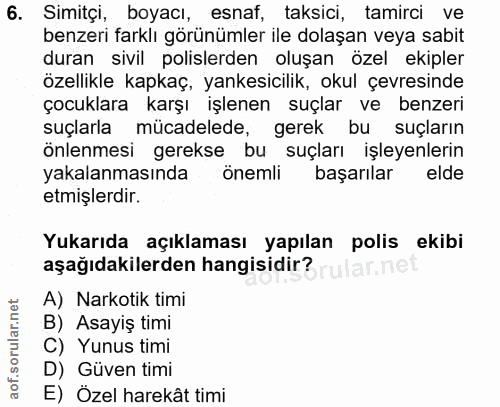 6. Simitçi, boyacı, esnaf, taksici, tamirci ve benzeri farklı görünümler ile dolaşan veya sabit duran sivil polislerden oluşan özel ekipler özellikle kapkaç, yankesicilik, okul çevresinde çocuklara karşı işlenen suçlar ve benzeri suçlarla mücadelede, gerek bu suçların önlenmesi gerekse bu suçları işleyenlerin yakalanmasında önemli başarılar elde etmişlerdir.

Yukarıda açıklaması yapılan polis ekibi aşağıdakilerden hangisidir?

aof.sorular.net

A) Narkotik timi
B) Asayiş timi
C) Yunus timi
D) Güven timi
E) Özel harekât timi

aof.sorular.net